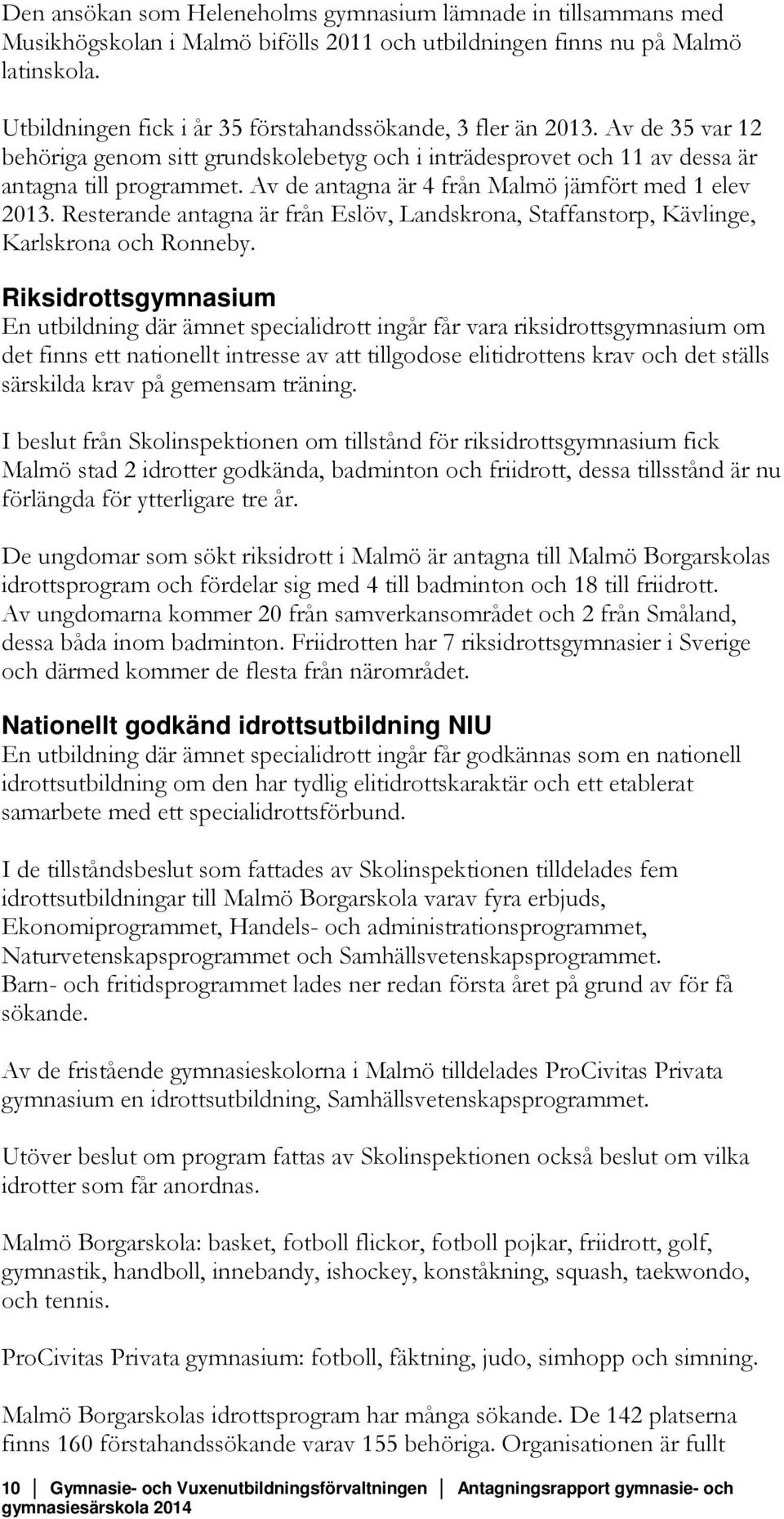 Den ansökan som Heleneholms gymnasium lämnade in tillsammans med Musikhögskolan i Malmö bifölls 2011 och utbildningen finns nu på Malmö latinskola.

Utbildningen fick i år 35 förstahandssökande, 3 fler än 2013. Av de 35 var 12 behöriga genom sitt grundskolebetyg och i inträdesprovet och 11 av dessa är antagna till programmet. Av de antagna är 4 från Malmö jämfört med 1 elev 2013. Resterande antagna är från Eslöv, Landskrona, Staffanstorp, Kävlinge, Karlskrona och Ronneby.

Riksidrottsgymnasium
En utbildning där ämnet specialidrott ingår får vara riksidrottsgymnasium om det finns ett nationellt intresse av att tillgodose elitidrottens krav och det ställs särskilda krav på gemensam träning.

I beslut från Skolinspektionen om tillstånd för riksidrottsgymnasium fick Malmö stad 2 idrotter godkända, badminton och friidrott, dessa tillsstånd är nu förlängda för ytterligare tre år.

De ungdomar som sökt riksidrott i Malmö är antagna till Malmö Borgarskolas idrottsprogram och fördelar sig med 4 till badminton och 18 till friidrott. Av ungdomarna kommer 20 från samverkansområdet och 2 från Småland, dessa båda inom badminton. Friidrotten har 7 riksidrottsgymnasier i Sverige och därmed kommer de flesta från närområdet.

Nationellt godkänd idrottsutbildning NIU
En utbildning där ämnet specialidrott ingår får godkännas som en nationell idrottsutbildning om den har tydlig elitidrottskaraktär och ett etablerat samarbete med ett specialidrottsförbund.

I de tillståndsbeslut som fattades av Skolinspektionen tilldelades fem idrottsutbildningar till Malmö Borgarskola varav fyra erbjuds, Ekonomiprogrammet, Handels- och administrationsprogrammet, Naturvetenskapsprogrammet och Samhällsvetenskapsprogrammet. Barn- och fritidsprogrammet lades ner redan första året på grund av för få sökande.

Av de fristående gymnasieskolorna i Malmö tilldelades ProCivitas Privata gymnasium en idrottsutbildning, Samhällsvetenskapsprogrammet.

Utöver beslut om program fattas av Skolinspektionen också beslut om vilka idrotter som får anordnas.

Malmö Borgarskola: basket, fotboll flickor, fotboll pojkar, friidrott, golf, gymnastik, handboll, innebandy, ishockey, konståkning, squash, taekwondo, och tennis.

ProCivitas Privata gymnasium: fotboll, fäktning, judo, simhopp och simning.

Malmö Borgarskolas idrottsprogram har många sökande. De 142 platserna finns 160 förstahandssökande varav 155 behöriga. Organisationen är fullt

10 Gymnasie- och Vuxenutbildningsförvaltningen Antagningsrapport gymnasie- och gymnasiesärskola 2014